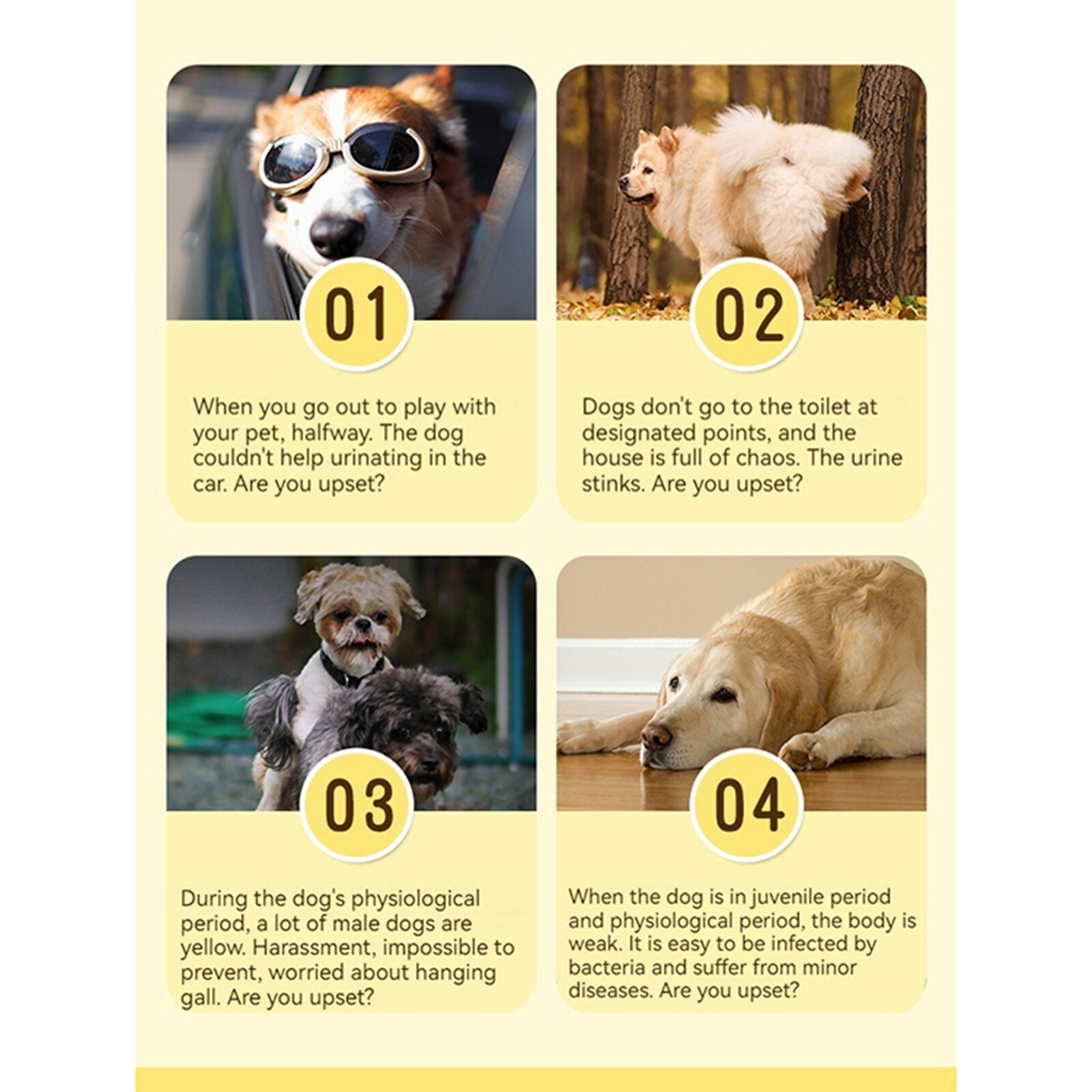 01

When you go out to play with your pet, halfway. The dog couldn't help urinating in the car. Are you upset?

02

Dogs don't go to the toilet at designated points, and the house is full of chaos. The urine stinks. Are you upset?

03

During the dog's physiological period, a lot of male dogs are yellow. Harassment, impossible to prevent, worried about hanging gall. Are you upset?

04

When the dog is in juvenile period and physiological period, the body is weak. It is easy to be infected by bacteria and suffer from minor diseases. Are you upset?